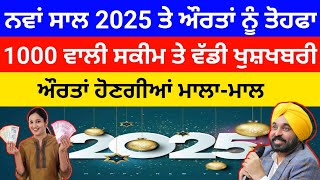 ਨਵਾਂ ਸਾਲ 2025 ਤੇ ਔਰਤਾਂ ਨੂੰ ਤੋਹਫਾ

1000 ਵਾਲੀ ਸਕੀਮ ਤੇ ਵੱਡੀ ਖੁਸ਼ਖਬਰੀ

ਔਰਤਾਂ ਹੋਣਗੀਆਂ ਮਾਲਾ-ਮਾਲ

2025